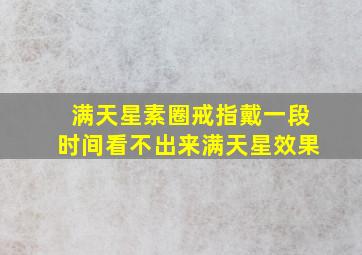 满天星素圈戒指戴一段时间看不出来满天星效果